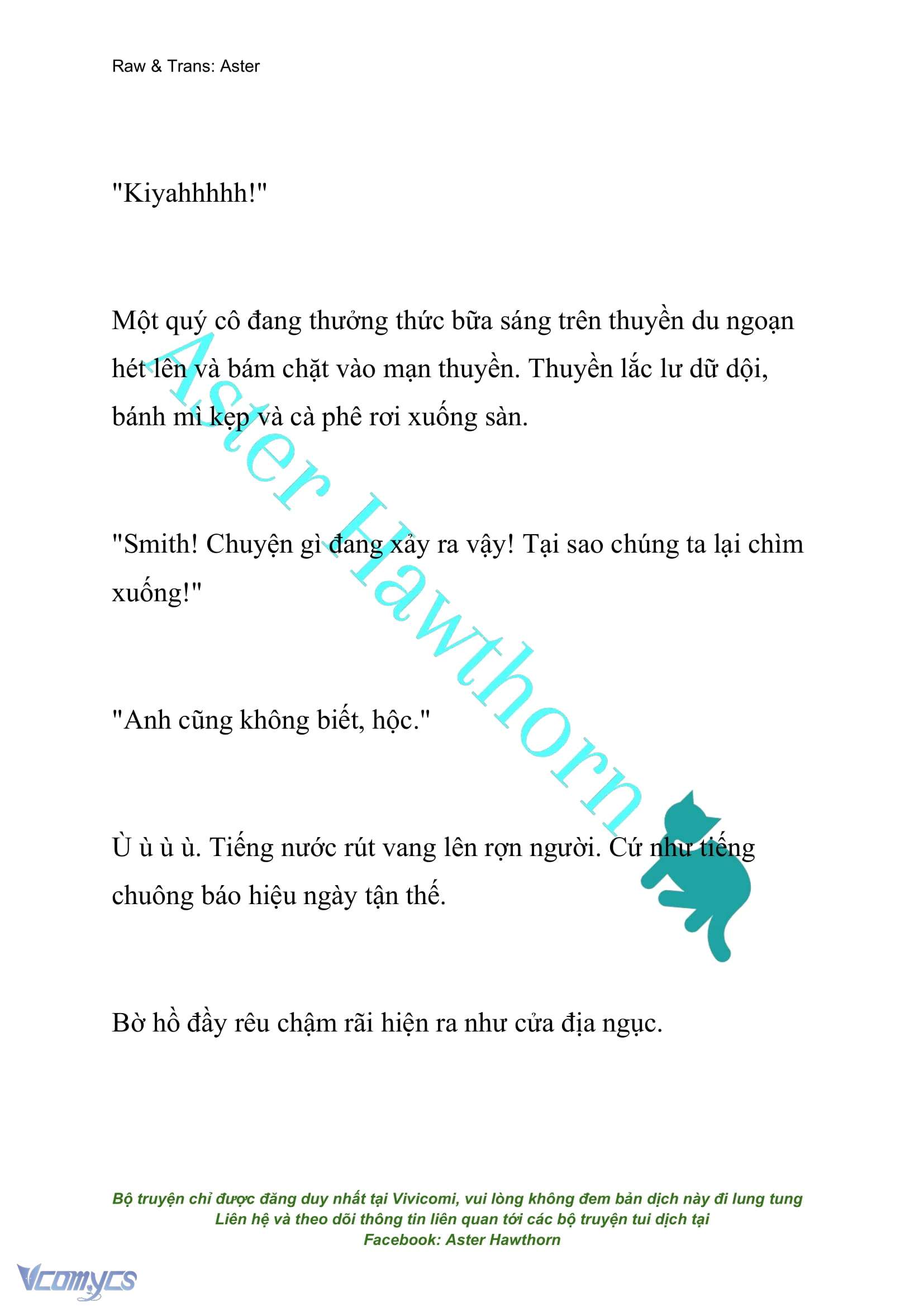 Raw & Trans: Aster

"Kiyahhhhh!"

Một quý cô đang thưởng thức bữa sáng trên thuyền du ngoạn hét lên và bám chặt vào mạn thuyền. Thuyền lắc lư dữ dội, bánh mì kẹp và cà phê rơi xuống sàn.

"Smith! Chuyện gì đang xảy ra vậy! Tại sao chúng ta lại chìm xuống!"

"Anh cũng không biết, hộc."

Ù ù ù ù. Tiếng nước rút vang lên rợn người. Cứ như tiếng chuông báo hiệu ngày tận thế.

Bờ hồ đầy rêu chậm rãi hiện ra như cửa địa ngục.

Aster Hawthorn

Bộ truyện chỉ được đăng duy nhất tại Vivicomi, vui lòng không đem bản dịch này đi lung tung
Liên hệ và theo dõi thông tin liên quan tới các bộ truyện tui dịch tại
Facebook: Aster Hawthorn

Vcomycs